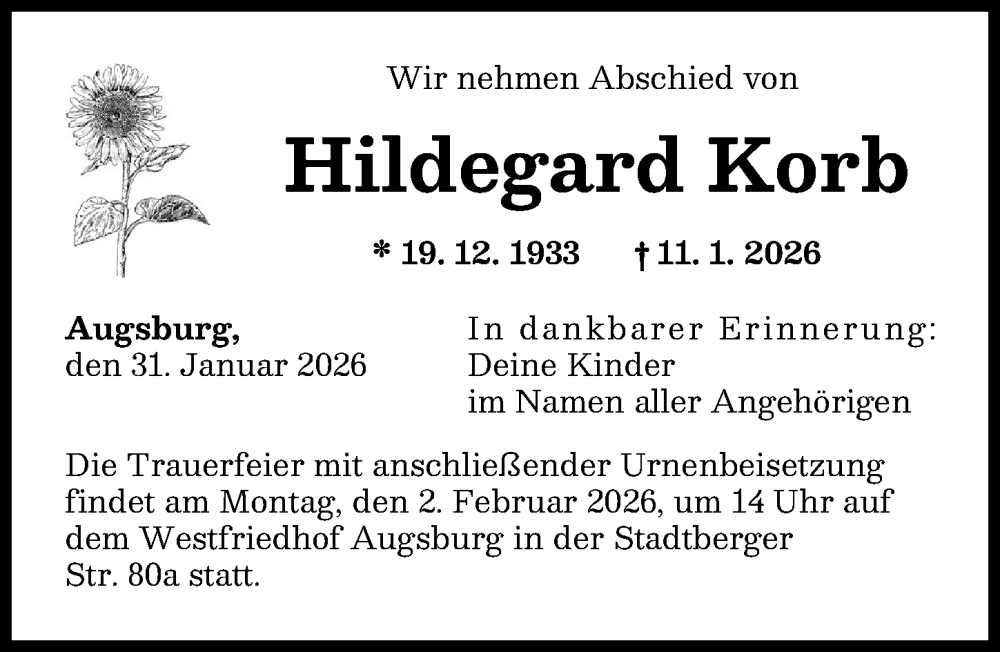 Wir nehmen Abschied von

Hildegard Korb

* 19. 12. 1933 † 11. 1. 2026

Augsburg,
den 31. Januar 2026

In dankbarer Erinnerung:
Deine Kinder
im Namen aller Angehörigen

Die Trauerfeier mit anschließender Urnenbeisetzung findet am Montag, den 2. Februar 2026, um 14 Uhr auf dem Westfriedhof Augsburg in der Stadtberger Str. 80a statt.